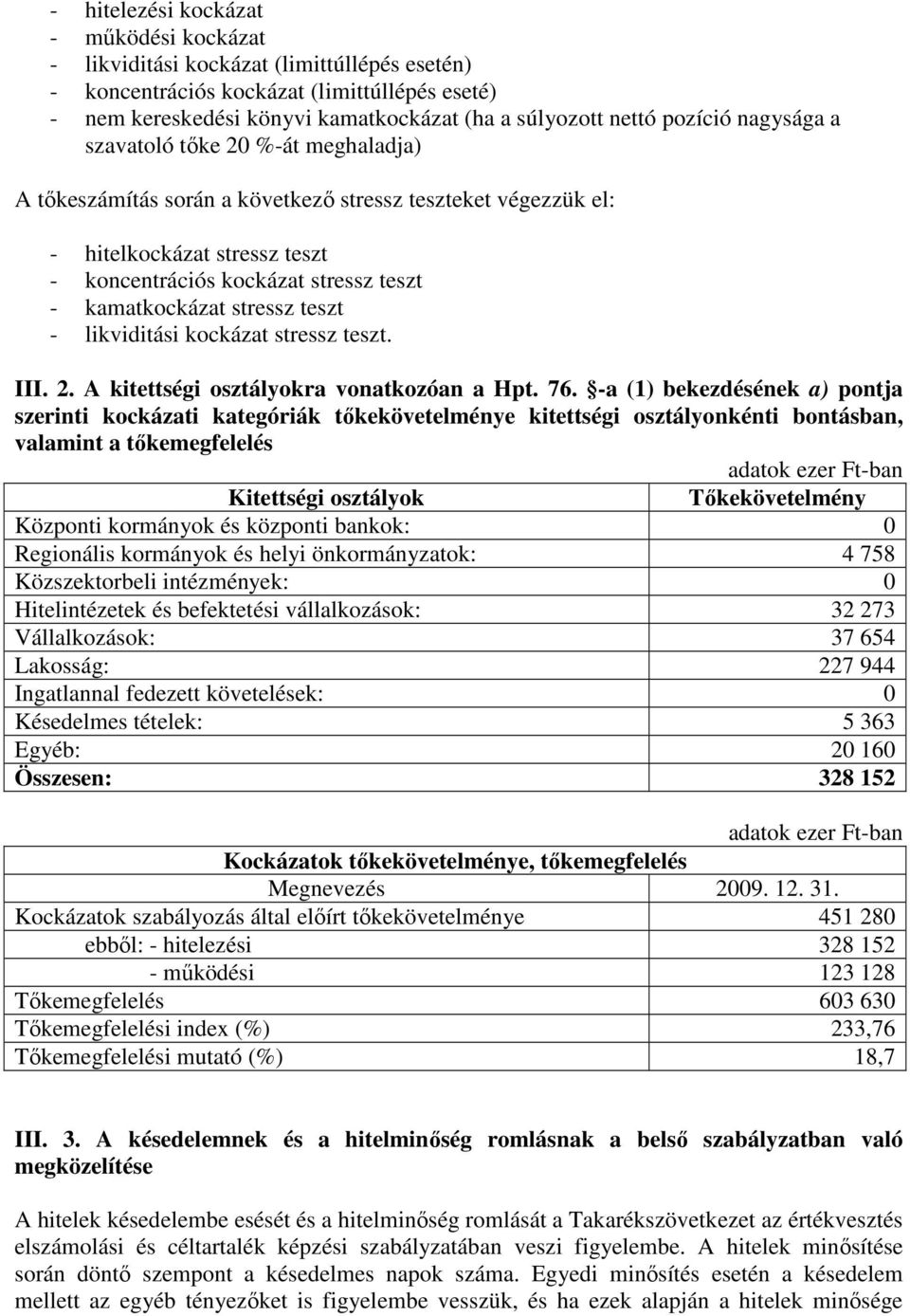 - hitelezési kockázat
- működési kockázat
- likviditási kockázat (limittúllépés esetén)
- koncentrációs kockázat (limittúllépés eseté)
- nem kereskedési könyvi kamatkockázat (ha a súlyozott nettó pozíció nagysága a szavatoló tőke 20 %-át meghaladja)

A tőkeszámítás során a következő stressz teszteket végezzük el:

- hitelkockázat stressz teszt
- koncentrációs kockázat stressz teszt
- kamatkockázat stressz teszt
- likviditási kockázat stressz teszt.

III. 2. A kitettségi osztályokra vonatkozóan a Hpt. 76. §-a (1) bekezdésének a) pontja szerinti kockázati kategóriák tőkekövetelménye kitettségi osztályonkénti bontásban, valamint a tőkemegfelelés

adatok ezer Ft-ban

| Kitettségi osztályok | Tőkekövetelmény |
|---|---|
| Központi kormányok és központi bankok: | 0 |
| Regionális kormányok és helyi önkormányzatok: | 4 758 |
| Közszektorbeli intézmények: | 0 |
| Hitelintézetek és befektetési vállalkozások: | 32 273 |
| Vállalkozások: | 37 654 |
| Lakosság: | 227 944 |
| Ingatlannal fedezett követelések: | 0 |
| Késedelmes tételek: | 5 363 |
| Egyéb: | 20 160 |
| Összesen: | 328 152 |

adatok ezer Ft-ban

| Kockázatok tőkekövetelménye, tőkemegfelelés | |
|---|---|
| Megnevezés | 2009. 12. 31. |
| Kockázatok szabályozás által előírt tőkekövetelménye | 451 280 |
| ebből: - hitelezési | 328 152 |
| - működési | 123 128 |
| Tőkemegfelelés | 603 630 |
| Tőkemegfelelési index (%) | 233,76 |
| Tőkemegfelelési mutató (%) | 18,7 |

III. 3. A késedelemnek és a hitelminőség romlásnak a belső szabályzatban való megközelítése

A hitelek késedelembe esését és a hitelminőség romlását a Takarékszövetkezet az értékvesztés elszámolási és céltartalék képzési szabályzatában veszi figyelembe. A hitelek minősítése során döntő szempont a késedelmes napok száma. Egyedi minősítés esetén a késedelem mellett az egyéb tényezőket is figyelembe vesszük, és ha ezek alapján a hitelek minősége